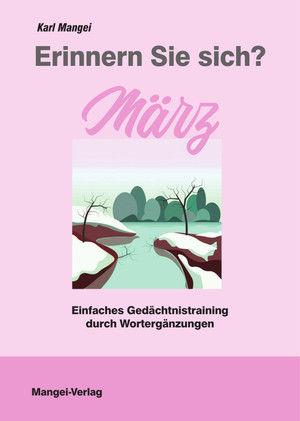 Karl Mangei

Erinnern Sie sich?

März

Einfaches Gedächtnistraining durch Wortergänzungen

Mangei-Verlag